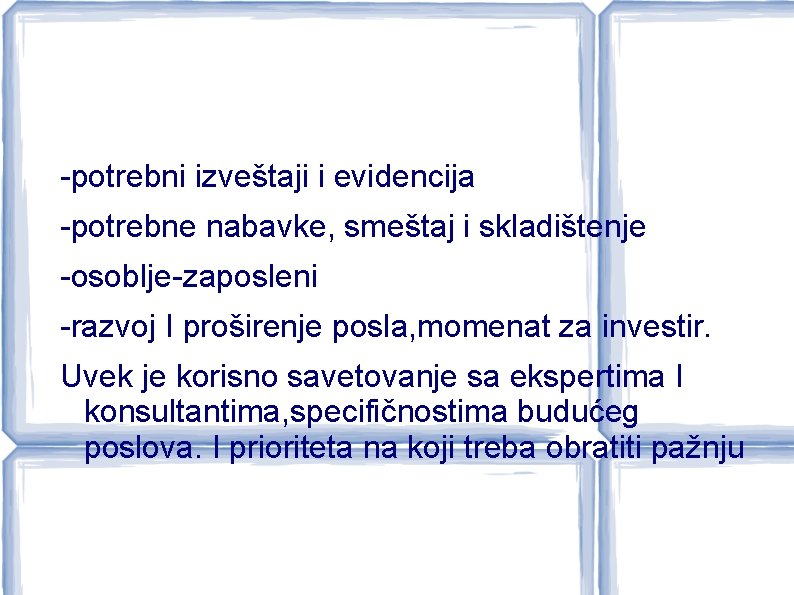 -potrebni izveštaji i evidencija

-potrebne nabavke, smeštaj i skladištenje

-osoblje-zaposleni

-razvoj I proširenje posla,momenat za investir.

Uvek je korisno savetovanje sa ekspertima I konsultantima,specifičnostima budućeg poslova. I prioriteta na koji treba obratiti pažnju